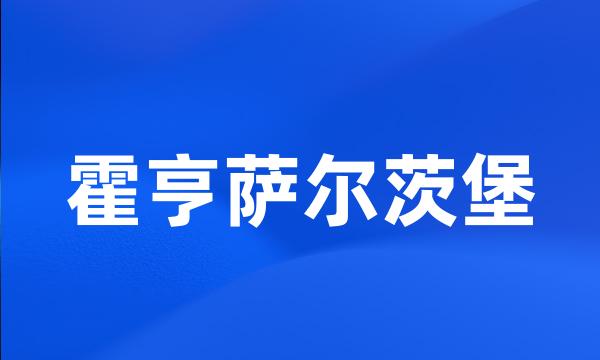 霍亨萨尔茨堡